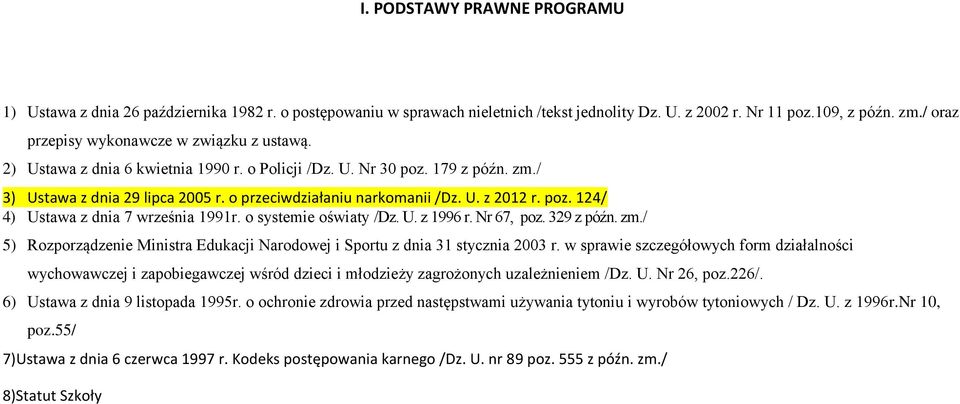 I. PODSTAWY PRAWNE PROGRAMU

1) Ustawa z dnia 26 października 1982 r. o postępowaniu w sprawach nieletnich /tekst jednolity Dz. U. z 2002 r. Nr 11 poz.109, z późn. zm./ oraz przepisy wykonawcze w związku z ustawą.

2) Ustawa z dnia 6 kwietnia 1990 r. o Policji /Dz. U. Nr 30 poz. 179 z późn. zm./

3) Ustawa z dnia 29 lipca 2005 r. o przeciwdziałaniu narkomanii /Dz. U. z 2012 r. poz. 124/

4) Ustawa z dnia 7 września 1991r. o systemie oświaty /Dz. U. z 1996 r. Nr 67, poz. 329 z późn. zm./

5) Rozporządzenie Ministra Edukacji Narodowej i Sportu z dnia 31 stycznia 2003 r. w sprawie szczegółowych form działalności wychowawczej i zapobiegawczej wśród dzieci i młodzieży zagrożonych uzależnieniem /Dz. U. Nr 26, poz.226/.

6) Ustawa z dnia 9 listopada 1995r. o ochronie zdrowia przed następstwami używania tytoniu i wyrobów tytoniowych / Dz. U. z 1996r.Nr 10, poz.55/

7)Ustawa z dnia 6 czerwca 1997 r. Kodeks postępowania karnego /Dz. U. nr 89 poz. 555 z późn. zm./

8)Statut Szkoły